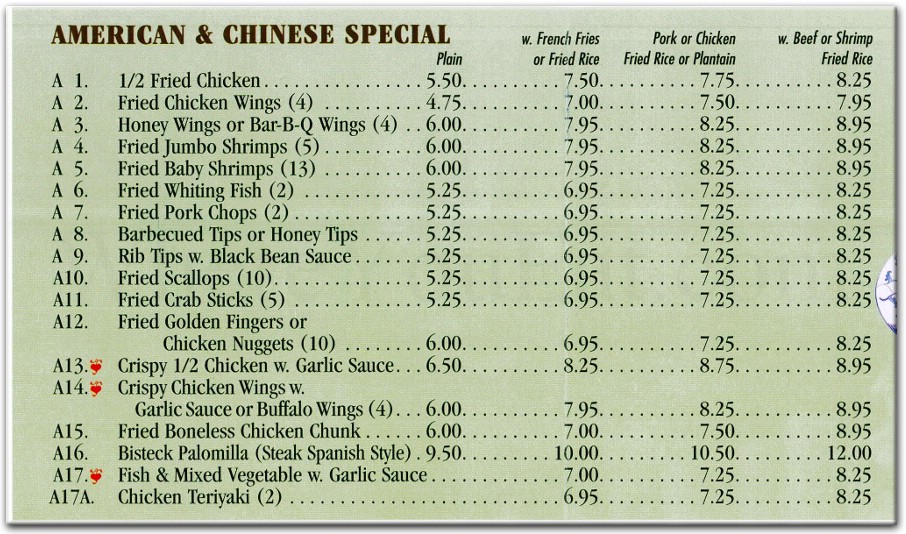 AMERICAN & CHINESE SPECIAL

| | | Plain | w. French Fries or Fried Rice | Pork or Chicken Fried Rice or Plantain | w. Beef or Shrimp Fried Rice |
|---|---|---|---|---|---|
| A 1. | 1/2 Fried Chicken | 5.50 | 7.50 | 7.75 | 8.25 |
| A 2. | Fried Chicken Wings (4) | 4.75 | 7.00 | 7.50 | 7.95 |
| A 3. | Honey Wings or Bar-B-Q Wings (4) | 6.00 | 7.95 | 8.25 | 8.95 |
| A 4. | Fried Jumbo Shrimps (5) | 6.00 | 7.95 | 8.25 | 8.95 |
| A 5. | Fried Baby Shrimps (13) | 6.00 | 7.95 | 8.25 | 8.95 |
| A 6. | Fried Whiting Fish (2) | 5.25 | 6.95 | 7.25 | 8.25 |
| A 7. | Fried Pork Chops (2) | 5.25 | 6.95 | 7.25 | 8.25 |
| A 8. | Barbecued Tips or Honey Tips | 5.25 | 6.95 | 7.25 | 8.25 |
| A 9. | Rib Tips w. Black Bean Sauce | 5.25 | 6.95 | 7.25 | 8.25 |
| A10. | Fried Scallops (10) | 5.25 | 6.95 | 7.25 | 8.25 |
| A11. | Fried Crab Sticks (5) | 5.25 | 6.95 | 7.25 | 8.25 |
| A12. | Fried Golden Fingers or Chicken Nuggets (10) | 6.00 | 6.95 | 7.25 | 8.25 |
| A13. | Crispy 1/2 Chicken w. Garlic Sauce | 6.50 | 8.25 | 8.75 | 8.95 |
| A14. | Crispy Chicken Wings w. Garlic Sauce or Buffalo Wings (4) | 6.00 | 7.95 | 8.25 | 8.95 |
| A15. | Fried Boneless Chicken Chunk | 6.00 | 7.00 | 7.50 | 8.95 |
| A16. | Bisteck Palomilla (Steak Spanish Style) | 9.50 | 10.00 | 10.50 | 12.00 |
| A17. | Fish & Mixed Vegetable w. Garlic Sauce | | 7.00 | 7.25 | 8.25 |
| A17A. | Chicken Teriyaki (2) | | 6.95 | 7.25 | 8.25 |